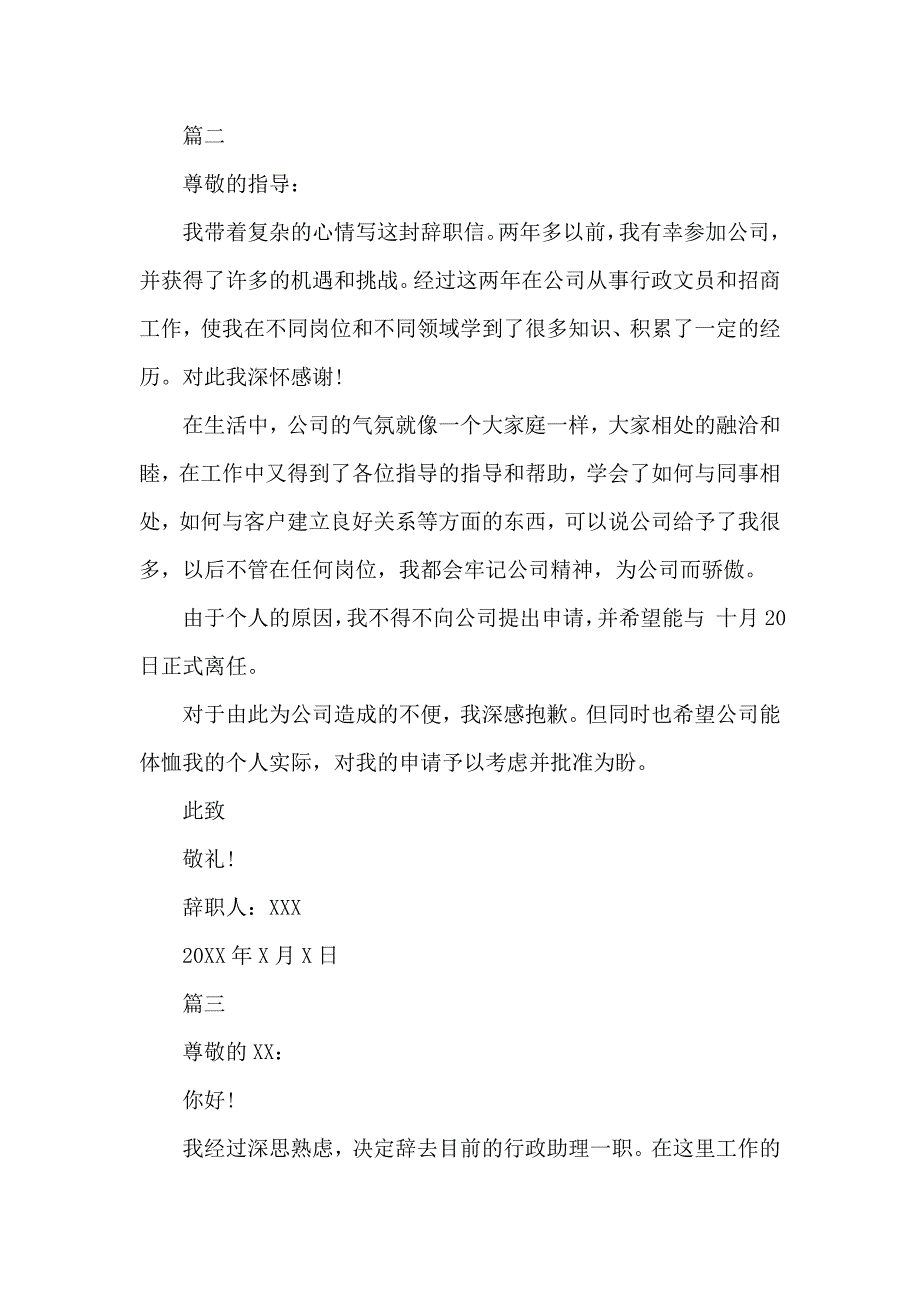 篇二

尊敬的指导：

我带着复杂的心情写这封辞职信。两年多以前，我有幸参加公司，并获得了许多的机遇和挑战。经过这两年在公司从事行政文员和招商工作，使我在不同岗位和不同领域学到了很多知识、积累了一定的经历。对此我深怀感谢!

在生活中，公司的气氛就像一个大家庭一样，大家相处的融洽和睦，在工作中又得到了各位指导的指导和帮助，学会了如何与同事相处，如何与客户建立良好关系等方面的东西，可以说公司给予了我很多，以后不管在任何岗位，我都会牢记公司精神，为公司而骄傲。

由于个人的原因，我不得不向公司提出申请，并希望能与 十月 20 日正式离任。

对于由此为公司造成的不便，我深感抱歉。但同时也希望公司能体恤我的个人实际，对我的申请予以考虑并批准为盼。

此致

敬礼!

辞职人：XXX

20XX 年 X 月 X 日

篇三

尊敬的 XX：

你好!

我经过深思熟虑，决定辞去目前的行政助理一职。在这里工作的